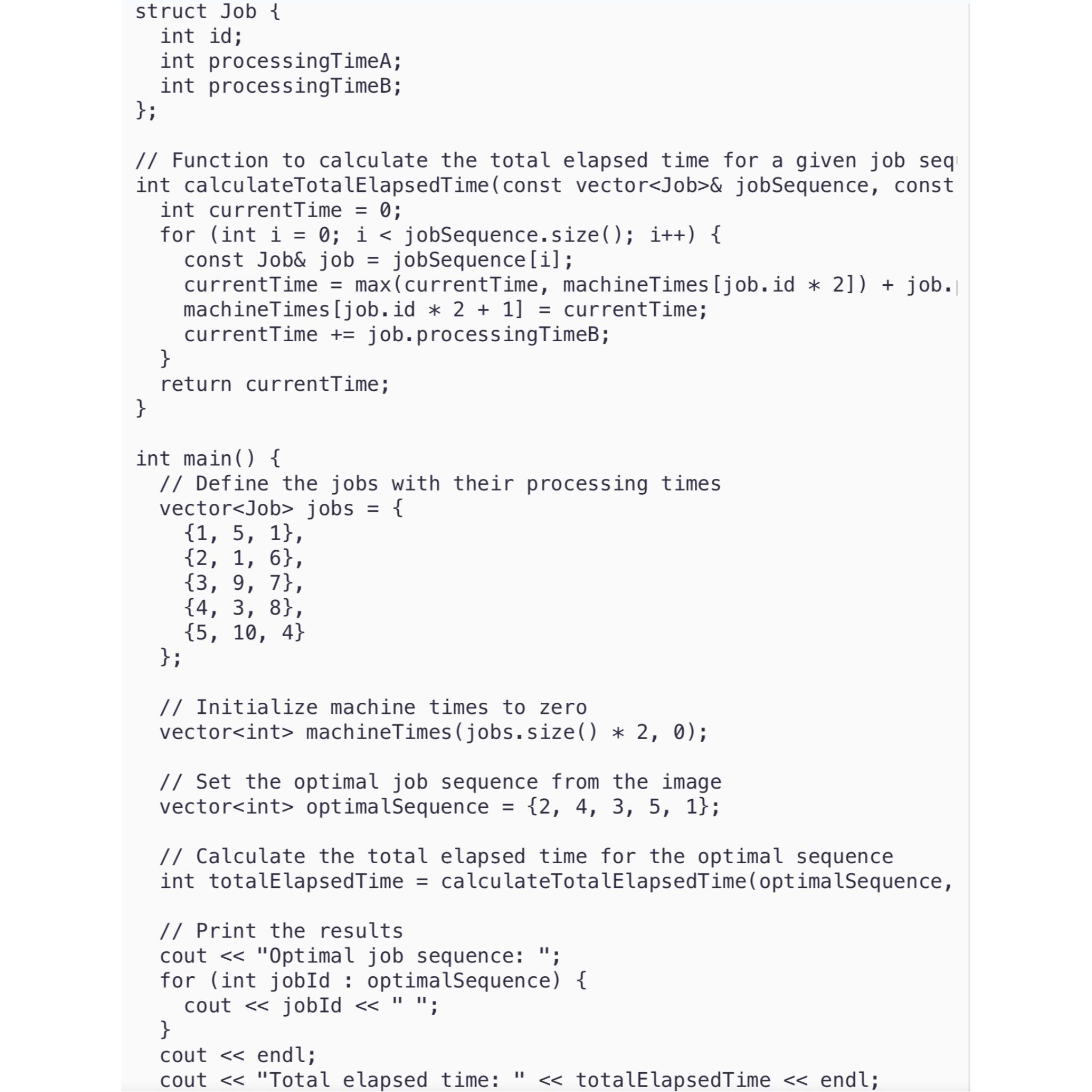 struct Job {
  int id;
  int processingTimeA;
  int processingTimeB;
};

// Function to calculate the total elapsed time for a given job seq
int calculateTotalElapsedTime(const vector<Job>& jobSequence, const
  int currentTime = 0;
  for (int i = 0; i < jobSequence.size(); i++) {
    const Job& job = jobSequence[i];
    currentTime = max(currentTime, machineTimes[job.id * 2]) + job.
    machineTimes[job.id * 2 + 1] = currentTime;
    currentTime += job.processingTimeB;
  }
  return currentTime;
}

int main() {
  // Define the jobs with their processing times
  vector<Job> jobs = {
    {1, 5, 1},
    {2, 1, 6},
    {3, 9, 7},
    {4, 3, 8},
    {5, 10, 4}
  };

  // Initialize machine times to zero
  vector<int> machineTimes(jobs.size() * 2, 0);

  // Set the optimal job sequence from the image
  vector<int> optimalSequence = {2, 4, 3, 5, 1};

  // Calculate the total elapsed time for the optimal sequence
  int totalElapsedTime = calculateTotalElapsedTime(optimalSequence,

  // Print the results
  cout << "Optimal job sequence: ";
  for (int jobId : optimalSequence) {
    cout << jobId << " ";
  }
  cout << endl;
  cout << "Total elapsed time: " << totalElapsedTime << endl;